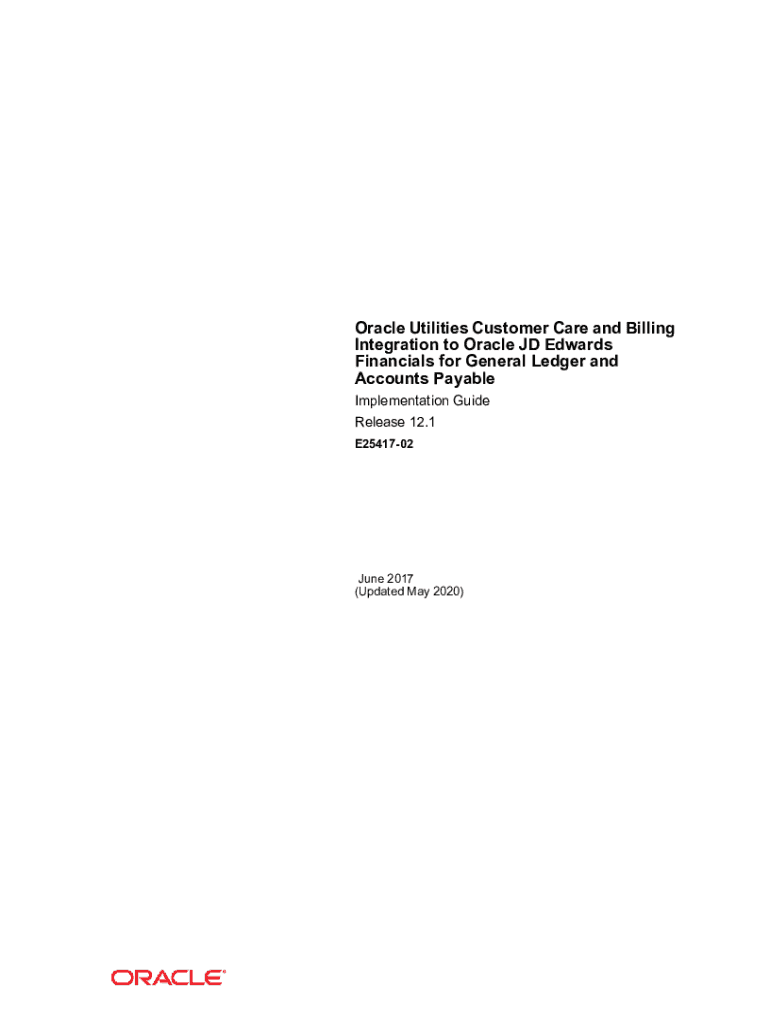 Oracle Utilities Customer Care and Billing Integration to Oracle JD Edwards Financials for General Ledger and Accounts Payable

Implementation Guide

Release 12.1

E25417-02

June 2017
(Updated May 2020)

ORACLE®